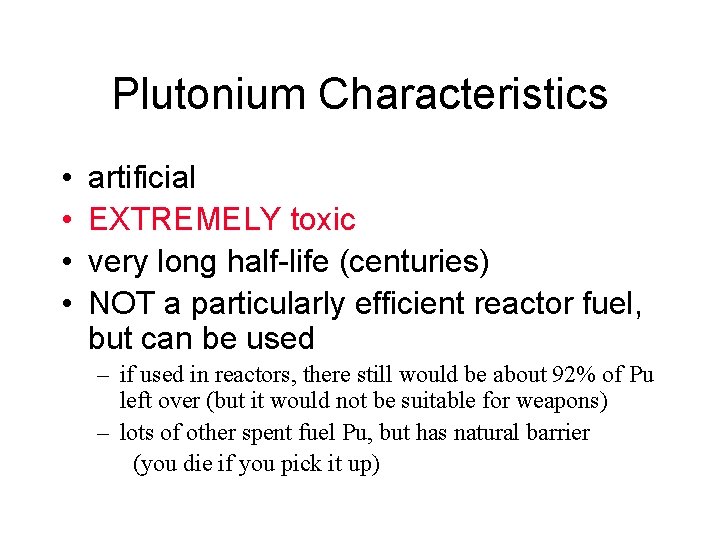 Plutonium Characteristics

• artificial
• EXTREMELY toxic
• very long half-life (centuries)
• NOT a particularly efficient reactor fuel, but can be used
  – if used in reactors, there still would be about 92% of Pu left over (but it would not be suitable for weapons)
  – lots of other spent fuel Pu, but has natural barrier
    (you die if you pick it up)